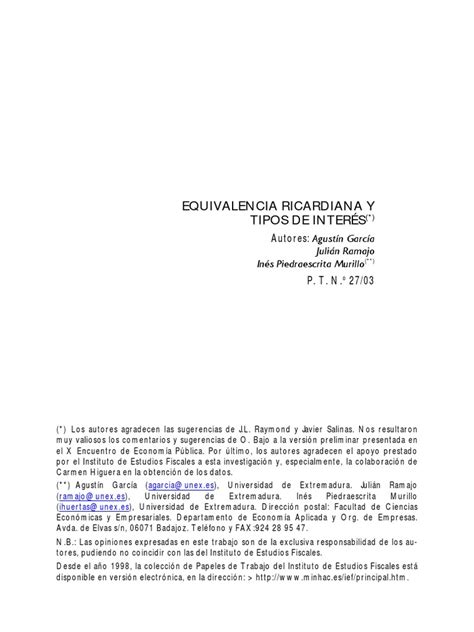 EQUIVALENCIA RICARDIANA Y TIPOS DE INTERÉS$^{(*)}$

Autores: Agustín García
Julián Ramajo
Inés Piedraescrita Murillo$^{(**)}$

P. T. N.º 27/03

(*) Los autores agradecen las sugerencias de J.L. Raymond y Javier Salinas. Nos resultaron muy valiosos los comentarios y sugerencias de O. Bajo a la versión preliminar presentada en el X Encuentro de Economía Pública. Por último, los autores agradecen el apoyo prestado por el Instituto de Estudios Fiscales a esta investigación y, especialmente, la colaboración de Carmen Higuera en la obtención de los datos.

(**) Agustín García (agarcia@unex.es), Universidad de Extremadura. Julián Ramajo (ramajo@unex.es), Universidad de Extremadura. Inés Piedraescrita Murillo (ihuertas@unex.es), Universidad de Extremadura. Dirección postal: Facultad de Ciencias Económicas y Empresariales. Departamento de Economía Aplicada y Org. de Empresas. Avda. de Elvas s/n, 06071 Badajoz. Teléfono y FAX:924 28 95 47.

N.B.: Las opiniones expresadas en este trabajo son de la exclusiva responsabilidad de los autores, pudiendo no coincidir con las del Instituto de Estudios Fiscales.

Desde el año 1998, la colección de Papeles de Trabajo del Instituto de Estudios Fiscales está disponible en versión electrónica, en la dirección: > http://www.minhac.es/ief/principal.htm.